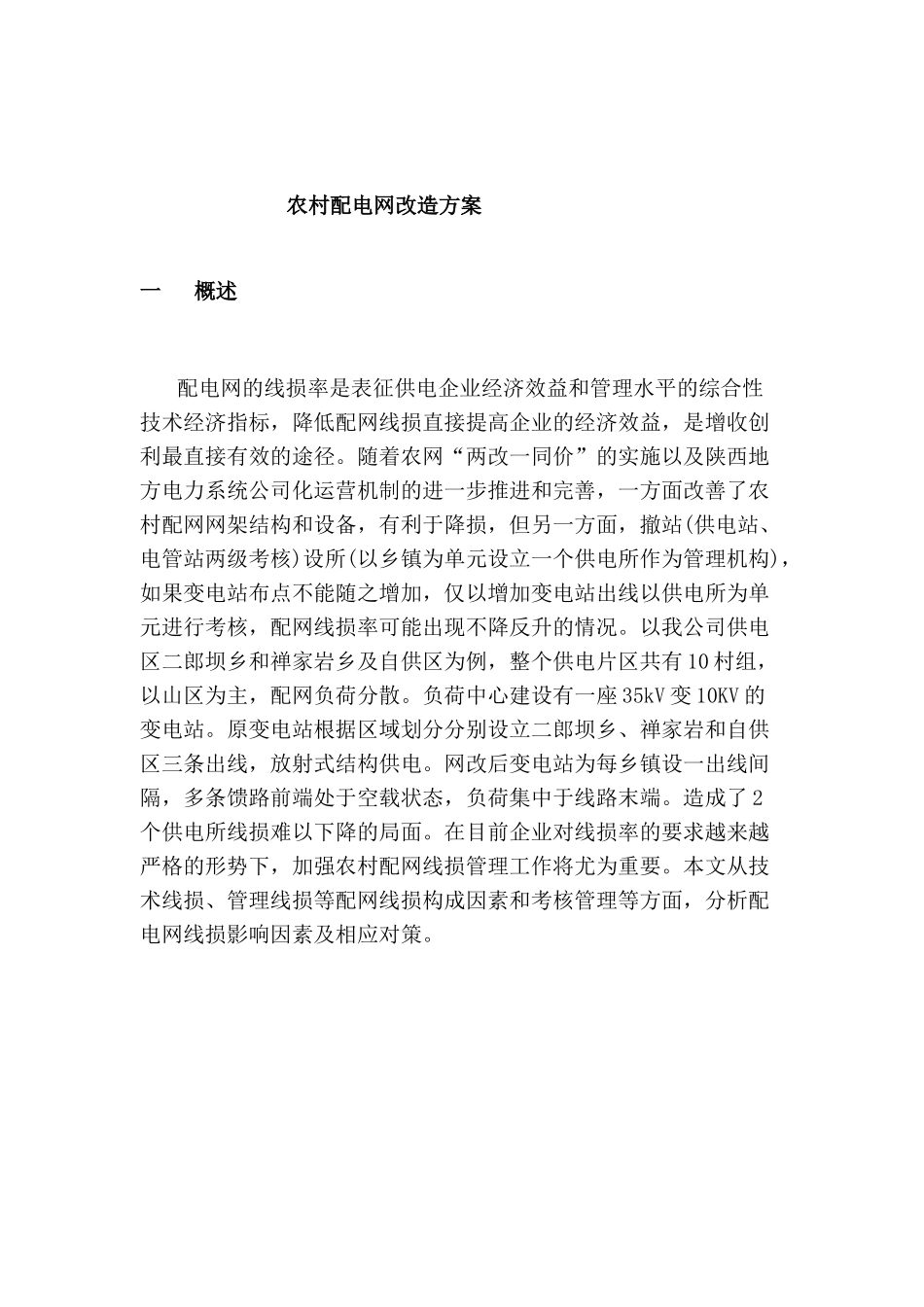 农村配电网改造方案

一 概述

配电网的线损率是表征供电企业经济效益和管理水平的综合性技术经济指标，降低配网线损直接提高企业的经济效益，是增收创利最直接有效的途径。随着农网“两改一同价”的实施以及陕西地方电力系统公司化运营机制的进一步推进和完善，一方面改善了农村配网网架结构和设备，有利于降损，但另一方面，撤站(供电站、电管站两级考核)设所(以乡镇为单元设立一个供电所作为管理机构)，如果变电站布点不能随之增加，仅以增加变电站出线以供电所为单元进行考核，配网线损率可能出现不降反升的情况。以我公司供电区二郎坝乡和禅家岩乡及自供区为例，整个供电片区共有10村组，以山区为主，配网负荷分散。负荷中心建设有一座35kV变10KV的变电站。原变电站根据区域划分分别设立二郎坝乡、禅家岩和自供区三条出线，放射式结构供电。网改后变电站为每乡镇设一出线间隔，多条馈路前端处于空载状态，负荷集中于线路末端。造成了2个供电所线损难以下降的局面。在目前企业对线损率的要求越来越严格的形势下，加强农村配网线损管理工作将尤为重要。本文从技术线损、管理线损等配网线损构成因素和考核管理等方面，分析配电网线损影响因素及相应对策。